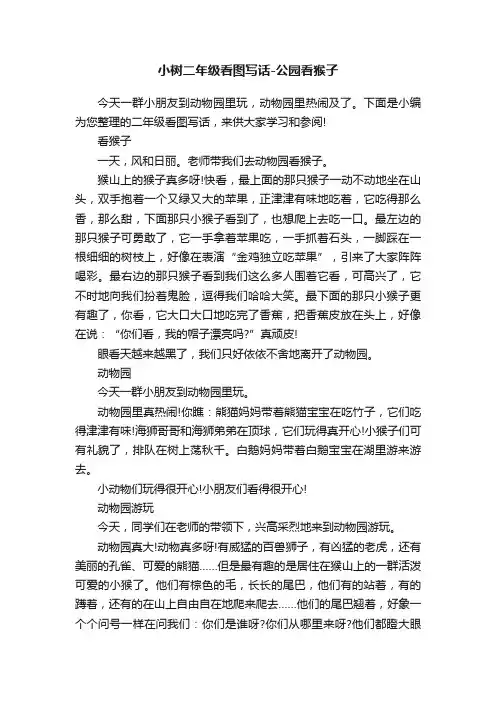 小树二年级看图写话-公园看猴子

今天一群小朋友到动物园里玩，动物园里热闹及了。下面是小编为您整理的二年级看图写话，来供大家学习和参阅!

看猴子

一天，风和日丽。老师带我们去动物园看猴子。

猴山上的猴子真多呀!快看，最上面的那只猴子一动不动地坐在山头，双手抱着一个又绿又大的苹果，正津津有味地吃着，它吃得那么香，那么甜，下面那只小猴子看到了，也想爬上去吃一口。最左边的那只猴子可勇敢了，它一手拿着苹果吃，一手抓着石头，一脚踩在一根细细的树枝上，好像在表演“金鸡独立吃苹果”，引来了大家阵阵喝彩。最右边的那只猴子看到我们这么多人围着它看，可高兴了，它不时地向我们扮着鬼脸，逗得我们哈哈大笑。最下面的那只小猴子更有趣了，你看，它大口大口地吃完了香蕉，把香蕉皮放在头上，好像在说：“你们看，我的帽子漂亮吗?”真顽皮!

眼看天越来越黑了，我们只好依依不舍地离开了动物园。

动物园

今天一群小朋友到动物园里玩。

动物园里真热闹!你瞧：熊猫妈妈带着熊猫宝宝在吃竹子，它们吃得津津有味!海狮哥哥和海狮弟弟在顶球，它们玩得真开心!小猴子们可有礼貌了，排队在树上荡秋千。白鹅妈妈带着白鹅宝宝在湖里游来游去。

小动物们玩得很开心!小朋友们看得很开心!

动物园游玩

今天，同学们在老师的带领下，兴高采烈地来到动物园游玩。

动物园真大!动物真多呀!有威猛的百兽狮子，有凶猛的老虎，还有美丽的孔雀、可爱的熊猫……但是最有趣的是居住在猴山上的一群活泼可爱的小猴了。他们有棕色的毛，长长的尾巴，他们有的站着，有的蹲着，还有的在山上自由自在地爬来爬去……他们的尾巴翘着，好象一个个问号一样在问我们：你们是谁呀?你们从哪里来呀?他们都瞪大眼